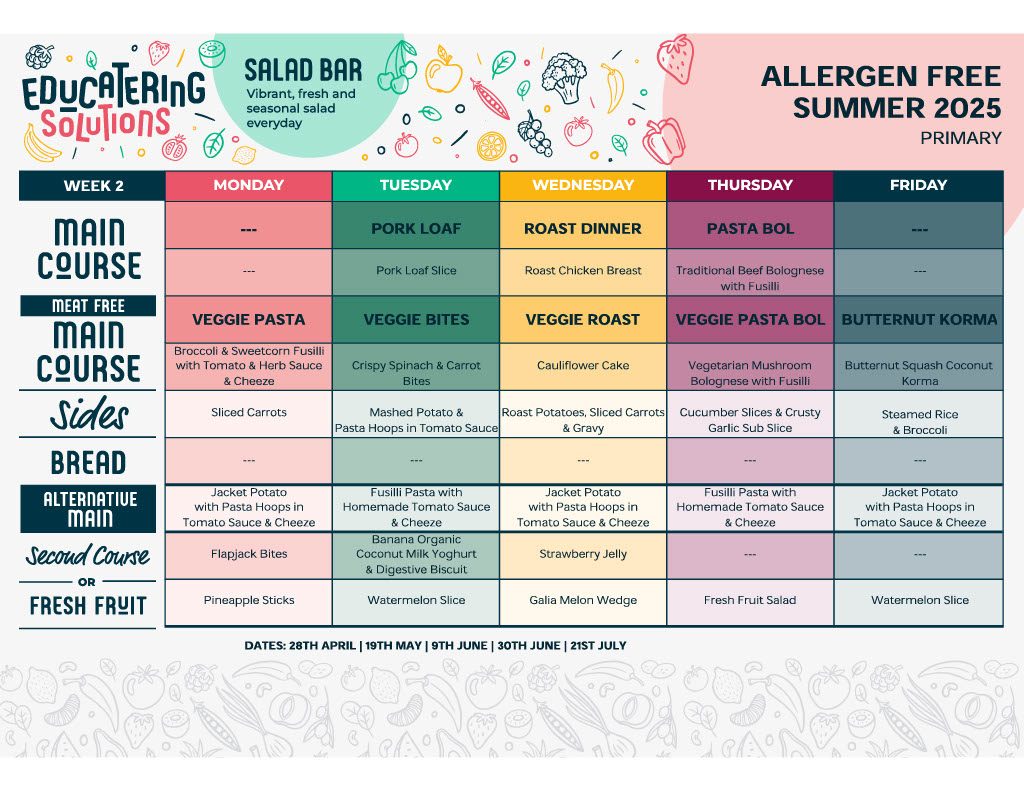 EDUCATERING SOLUTIONS

SALAD BAR
Vibrant, fresh and seasonal salad everyday

ALLERGEN FREE SUMMER 2025
PRIMARY

| WEEK 2 | MONDAY | TUESDAY | WEDNESDAY | THURSDAY | FRIDAY |
|---|---|---|---|---|---|
| MAIN COURSE | --- | PORK LOAF | ROAST DINNER | PASTA BOL | --- |
| | --- | Pork Loaf Slice | Roast Chicken Breast | Traditional Beef Bolognese with Fusilli | --- |
| MEAT FREE MAIN COURSE | VEGGIE PASTA | VEGGIE BITES | VEGGIE ROAST | VEGGIE PASTA BOL | BUTTERNUT KORMA |
| | Broccoli & Sweetcorn Fusilli with Tomato & Herb Sauce & Cheeze | Crispy Spinach & Carrot Bites | Cauliflower Cake | Vegetarian Mushroom Bolognese with Fusilli | Butternut Squash Coconut Korma |
| Sides | Sliced Carrots | Mashed Potato & Pasta Hoops in Tomato Sauce | Roast Potatoes, Sliced Carrots & Gravy | Cucumber Slices & Crusty Garlic Sub Slice | Steamed Rice & Broccoli |
| BREAD | --- | --- | --- | --- | --- |
| ALTERNATIVE MAIN | Jacket Potato with Pasta Hoops in Tomato Sauce & Cheeze | Fusilli Pasta with Homemade Tomato Sauce & Cheeze | Jacket Potato with Pasta Hoops in Tomato Sauce & Cheeze | Fusilli Pasta with Homemade Tomato Sauce & Cheeze | Jacket Potato with Pasta Hoops in Tomato Sauce & Cheeze |
| Second Course | Flapjack Bites | Banana Organic Coconut Milk Yoghurt & Digestive Biscuit | Strawberry Jelly | --- | --- |
| OR FRESH FRUIT | Pineapple Sticks | Watermelon Slice | Galia Melon Wedge | Fresh Fruit Salad | Watermelon Slice |

DATES: 28TH APRIL | 19TH MAY | 9TH JUNE | 30TH JUNE | 21ST JULY